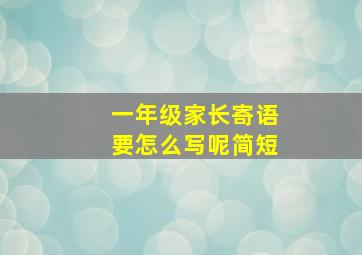 一年级家长寄语
要怎么写呢简短